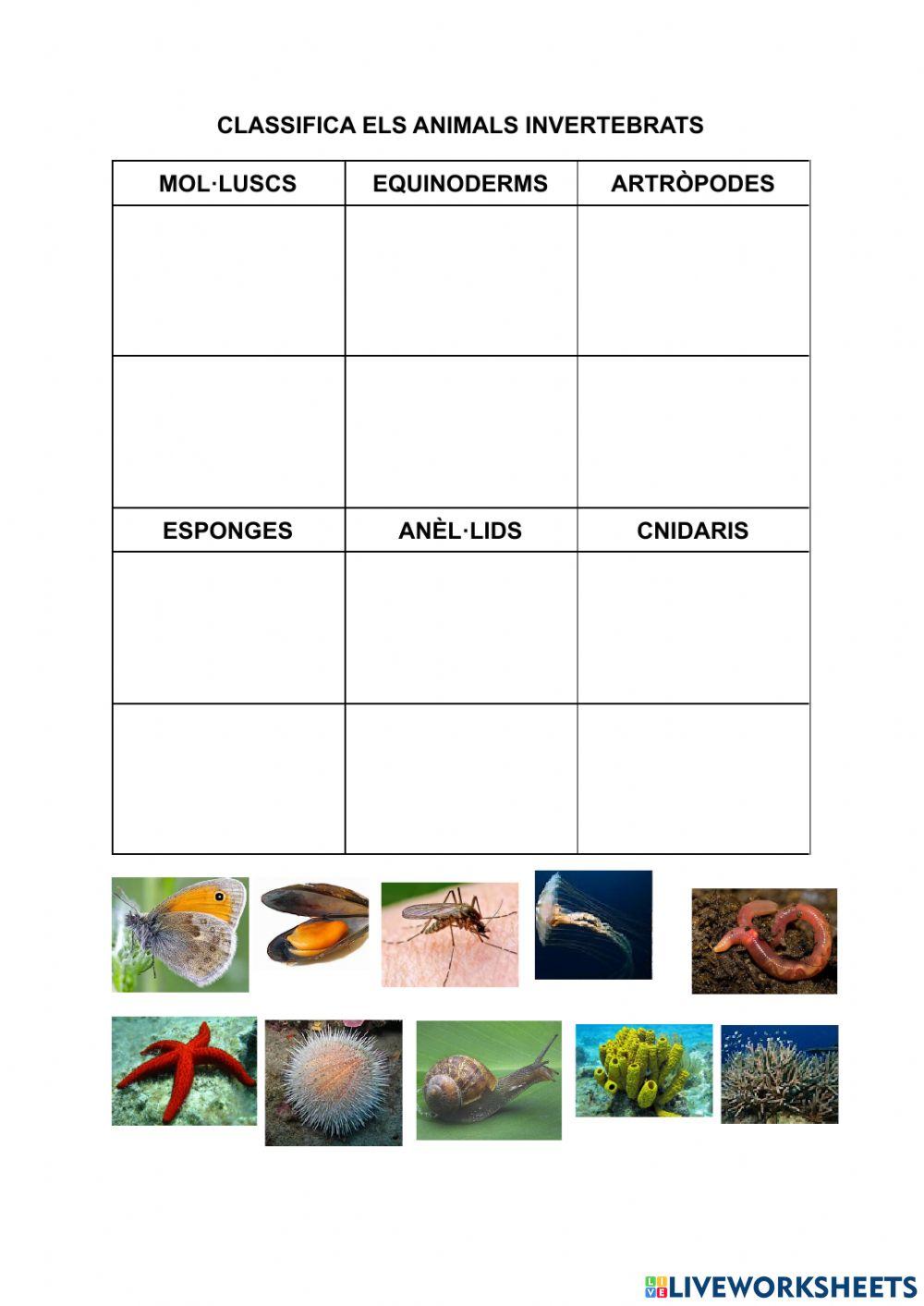 CLASSIFICA ELS ANIMALS INVERTEBRATS

| MOL·LUSCS | EQUINODERMS | ARTRÒPODES |
|---|---|---|
| | | |
| | | |
| ESPONGES | ANÈL·LIDS | CNIDARIS |
| | | |
| | | |

LIVEWORKSHEETS